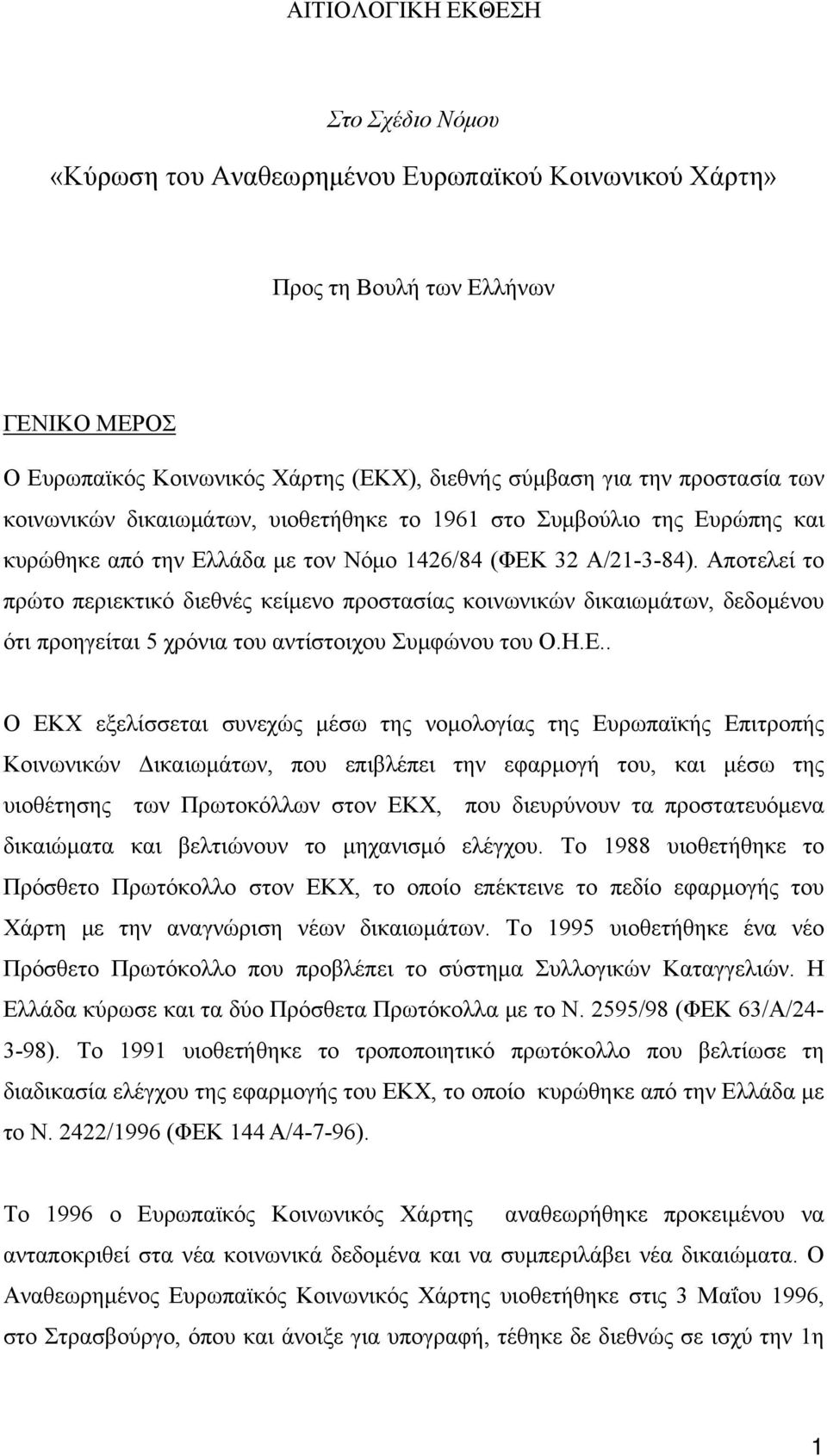 ΑΙΤΙΟΛΟΓΙΚΗ ΕΚΘΕΣΗ

Στο Σχέδιο Νόμου

«Κύρωση του Αναθεωρημένου Ευρωπαϊκού Κοινωνικού Χάρτη»

Προς τη Βουλή των Ελλήνων

ΓΕΝΙΚΟ ΜΕΡΟΣ

Ο Ευρωπαϊκός Κοινωνικός Χάρτης (ΕΚΧ), διεθνής σύμβαση για την προστασία των κοινωνικών δικαιωμάτων, υιοθετήθηκε το 1961 στο Συμβούλιο της Ευρώπης και κυρώθηκε από την Ελλάδα με τον Νόμο 1426/84 (ΦΕΚ 32 Α/21-3-84). Αποτελεί το πρώτο περιεκτικό διεθνές κείμενο προστασίας κοινωνικών δικαιωμάτων, δεδομένου ότι προηγείται 5 χρόνια του αντίστοιχου Συμφώνου του Ο.Η.Ε..

Ο ΕΚΧ εξελίσσεται συνεχώς μέσω της νομολογίας της Ευρωπαϊκής Επιτροπής Κοινωνικών Δικαιωμάτων, που επιβλέπει την εφαρμογή του, και μέσω της υιοθέτησης των Πρωτοκόλλων στον ΕΚΧ, που διευρύνουν τα προστατευόμενα δικαιώματα και βελτιώνουν το μηχανισμό ελέγχου. Το 1988 υιοθετήθηκε το Πρόσθετο Πρωτόκολλο στον ΕΚΧ, το οποίο επέκτεινε το πεδίο εφαρμογής του Χάρτη με την αναγνώριση νέων δικαιωμάτων. Το 1995 υιοθετήθηκε ένα νέο Πρόσθετο Πρωτόκολλο που προβλέπει το σύστημα Συλλογικών Καταγγελιών. Η Ελλάδα κύρωσε και τα δύο Πρόσθετα Πρωτόκολλα με το Ν. 2595/98 (ΦΕΚ 63/Α/24-3-98). Το 1991 υιοθετήθηκε το τροποποιητικό πρωτόκολλο που βελτίωσε τη διαδικασία ελέγχου της εφαρμογής του ΕΚΧ, το οποίο κυρώθηκε από την Ελλάδα με το Ν. 2422/1996 (ΦΕΚ 144 Α/4-7-96).

Το 1996 ο Ευρωπαϊκός Κοινωνικός Χάρτης αναθεωρήθηκε προκειμένου να ανταποκριθεί στα νέα κοινωνικά δεδομένα και να συμπεριλάβει νέα δικαιώματα. Ο Αναθεωρημένος Ευρωπαϊκός Κοινωνικός Χάρτης υιοθετήθηκε στις 3 Μαΐου 1996, στο Στρασβούργο, όπου και άνοιξε για υπογραφή, τέθηκε δε διεθνώς σε ισχύ την 1η

1